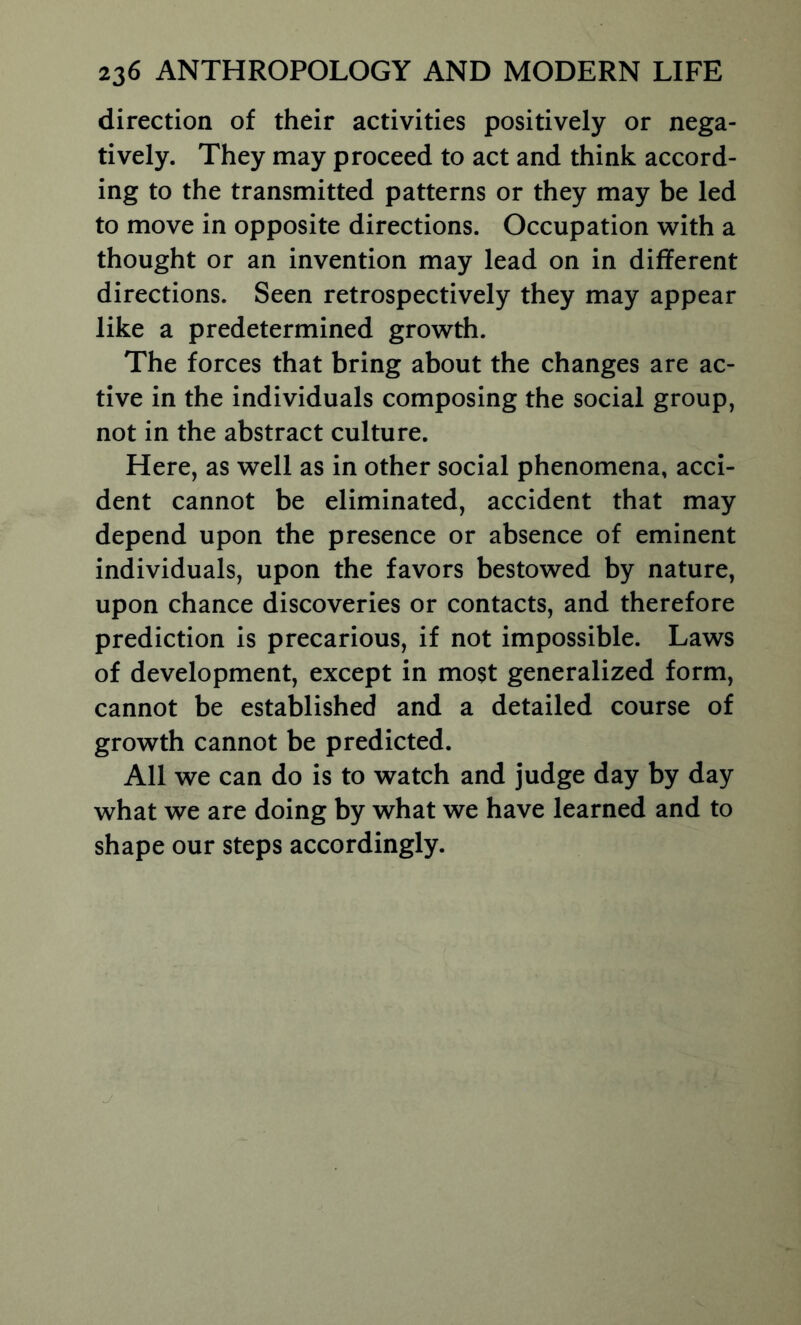 236 ANTHROPOLOGY AND MODERN LIFE

direction of their activities positively or negatively. They may proceed to act and think according to the transmitted patterns or they may be led to move in opposite directions. Occupation with a thought or an invention may lead on in different directions. Seen retrospectively they may appear like a predetermined growth.

The forces that bring about the changes are active in the individuals composing the social group, not in the abstract culture.

Here, as well as in other social phenomena, accident cannot be eliminated, accident that may depend upon the presence or absence of eminent individuals, upon the favors bestowed by nature, upon chance discoveries or contacts, and therefore prediction is precarious, if not impossible. Laws of development, except in most generalized form, cannot be established and a detailed course of growth cannot be predicted.

All we can do is to watch and judge day by day what we are doing by what we have learned and to shape our steps accordingly.